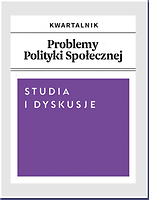 KWARTALNIK

Problemy
Polityki Społecznej

STUDIA
I DYSKUSJE